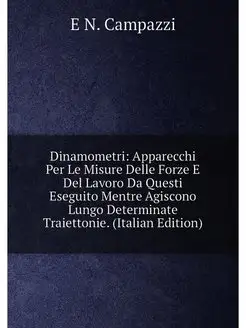 E N. Campazzi

Dinamometri: Apparecchi Per Le Misure Delle Forze E Del Lavoro Da Questi Eseguito Mentre Agiscono Lungo Determinate Traiettonie. (Italian Edition)